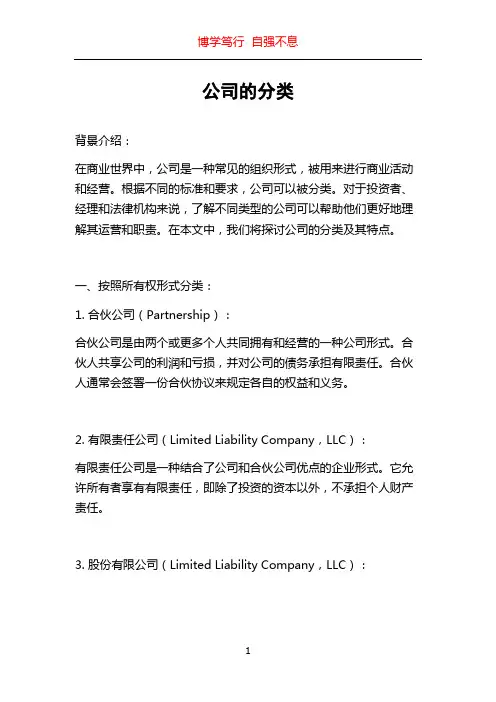 博学笃行 自强不息

公司的分类

背景介绍：

在商业世界中，公司是一种常见的组织形式，被用来进行商业活动和经营。根据不同的标准和要求，公司可以被分类。对于投资者、经理和法律机构来说，了解不同类型的公司可以帮助他们更好地理解其运营和职责。在本文中，我们将探讨公司的分类及其特点。

一、按照所有权形式分类：

1. 合伙公司（Partnership）：

合伙公司是由两个或更多个人共同拥有和经营的一种公司形式。合伙人共享公司的利润和亏损，并对公司的债务承担有限责任。合伙人通常会签署一份合伙协议来规定各自的权益和义务。

2. 有限责任公司（Limited Liability Company，LLC）：

有限责任公司是一种结合了公司和合伙公司优点的企业形式。它允许所有者享有有限责任，即除了投资的资本以外，不承担个人财产责任。

3. 股份有限公司（Limited Liability Company，LLC）：

1